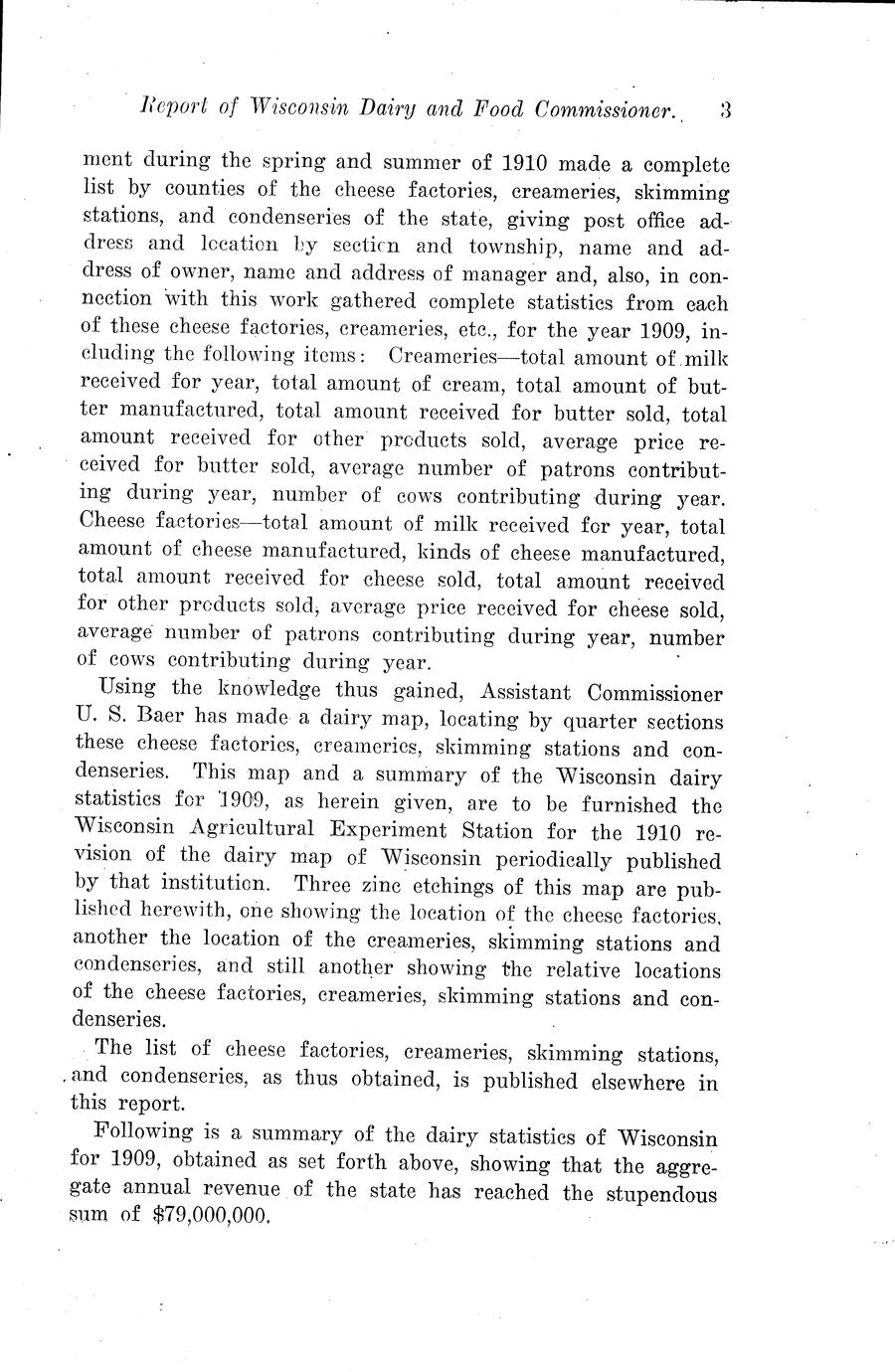 Report of Wisconsin Dairy and Food Commissioner. 3

ment during the spring and summer of 1910 made a complete list by counties of the cheese factories, creameries, skimming stations, and condenseries of the state, giving post office address and location by section and township, name and address of owner, name and address of manager and, also, in connection with this work gathered complete statistics from each of these cheese factories, creameries, etc., for the year 1909, including the following items: Creameries—total amount of milk received for year, total amount of cream, total amount of butter manufactured, total amount received for butter sold, total amount received for other products sold, average price received for butter sold, average number of patrons contributing during year, number of cows contributing during year. Cheese factories—total amount of milk received for year, total amount of cheese manufactured, kinds of cheese manufactured, total amount received for cheese sold, total amount received for other products sold, average price received for cheese sold, average number of patrons contributing during year, number of cows contributing during year.

Using the knowledge thus gained, Assistant Commissioner U. S. Baer has made a dairy map, locating by quarter sections these cheese factories, creameries, skimming stations and condenseries. This map and a summary of the Wisconsin dairy statistics for 1909, as herein given, are to be furnished the Wisconsin Agricultural Experiment Station for the 1910 revision of the dairy map of Wisconsin periodically published by that institution. Three zinc etchings of this map are published herewith, one showing the location of the cheese factories, another the location of the creameries, skimming stations and condenseries, and still another showing the relative locations of the cheese factories, creameries, skimming stations and condenseries.

The list of cheese factories, creameries, skimming stations, and condenseries, as thus obtained, is published elsewhere in this report.

Following is a summary of the dairy statistics of Wisconsin for 1909, obtained as set forth above, showing that the aggregate annual revenue of the state has reached the stupendous sum of $79,000,000.